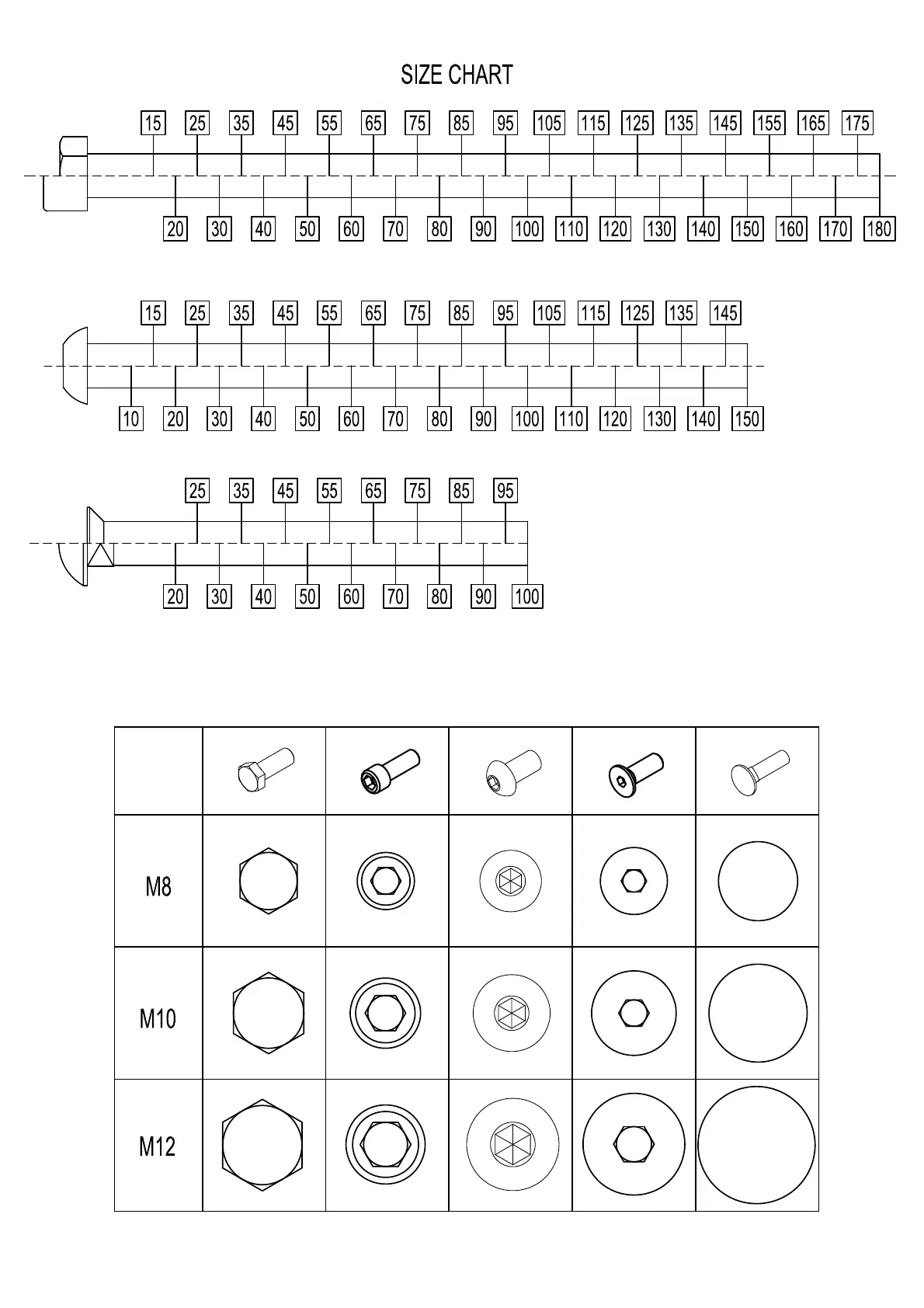 SIZE CHART

15 25 35 45 55 65 75 85 95 105 115 125 135 145 155 165 175

20 30 40 50 60 70 80 90 100 110 120 130 140 150 160 170 180

15 25 35 45 55 65 75 85 95 105 115 125 135 145

10 20 30 40 50 60 70 80 90 100 110 120 130 140 150

25 35 45 55 65 75 85 95

20 30 40 50 60 70 80 90 100

| | | | | | |
|---|---|---|---|---|---|
| M8 | | | | | |
| M10 | | | | | |
| M12 | | | | | |